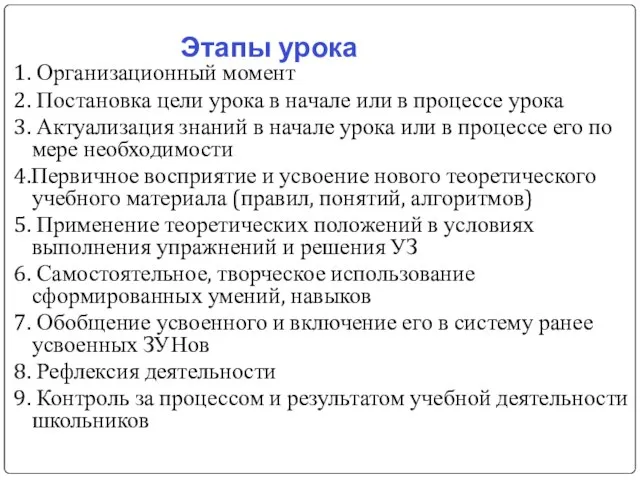 Этапы урока

1. Организационный момент
2. Постановка цели урока в начале или в процессе урока
3. Актуализация знаний в начале урока или в процессе его по мере необходимости
4.Первичное восприятие и усвоение нового теоретического учебного материала (правил, понятий, алгоритмов)
5. Применение теоретических положений в условиях выполнения упражнений и решения УЗ
6. Самостоятельное, творческое использование сформированных умений, навыков
7. Обобщение усвоенного и включение его в систему ранее усвоенных ЗУНов
8. Рефлексия деятельности
9. Контроль за процессом и результатом учебной деятельности школьников